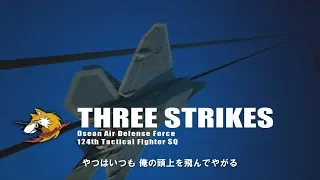 THREE STRIKES
Osean Air Defense Force
124th Tactical Fighter SQ

やつはいつも 俺の頭上を飛んでやがる